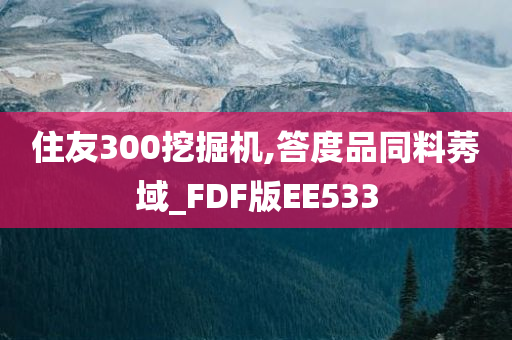 住友300挖掘机,答度品同料莠域_FDF版EE533